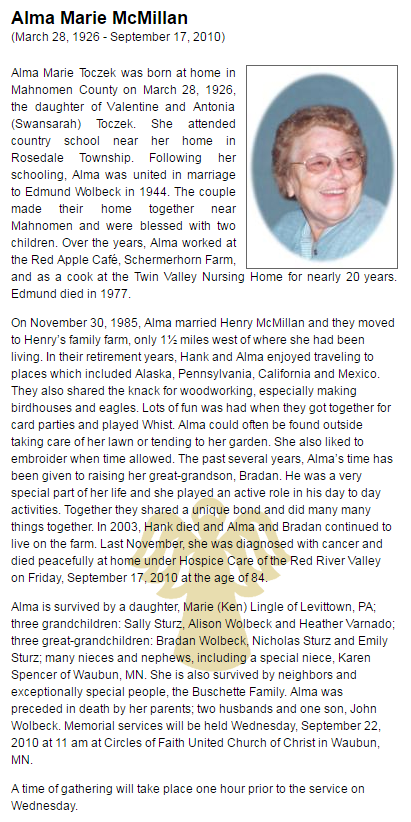 Alma Marie McMillan
(March 28, 1926 - September 17, 2010)

Alma Marie Toczek was born at home in Mahnomen County on March 28, 1926, the daughter of Valentine and Antonia (Swansarah) Toczek. She attended country school near her home in Rosedale Township. Following her schooling, Alma was united in marriage to Edmund Wolbeck in 1944. The couple made their home together near Mahnomen and were blessed with two children. Over the years, Alma worked at the Red Apple Café, Schermerhorn Farm, and as a cook at the Twin Valley Nursing Home for nearly 20 years. Edmund died in 1977.

On November 30, 1985, Alma married Henry McMillan and they moved to Henry's family farm, only 1½ miles west of where she had been living. In their retirement years, Hank and Alma enjoyed traveling to places which included Alaska, Pennsylvania, California and Mexico. They also shared the knack for woodworking, especially making birdhouses and eagles. Lots of fun was had when they got together for card parties and played Whist. Alma could often be found outside taking care of her lawn or tending to her garden. She also liked to embroider when time allowed. The past several years, Alma's time has been given to raising her great-grandson, Bradan. He was a very special part of her life and she played an active role in his day to day activities. Together they shared a unique bond and did many many things together. In 2003, Hank died and Alma and Bradan continued to live on the farm. Last November, she was diagnosed with cancer and died peacefully at home under Hospice Care of the Red River Valley on Friday, September 17, 2010 at the age of 84.

Alma is survived by a daughter, Marie (Ken) Lingle of Levittown, PA; three grandchildren: Sally Sturz, Alison Wolbeck and Heather Varnado; three great-grandchildren: Bradan Wolbeck, Nicholas Sturz and Emily Sturz; many nieces and nephews, including a special niece, Karen Spencer of Waubun, MN. She is also survived by neighbors and exceptionally special people, the Buschette Family. Alma was preceded in death by her parents; two husbands and one son, John Wolbeck. Memorial services will be held Wednesday, September 22, 2010 at 11 am at Circles of Faith United Church of Christ in Waubun, MN.

A time of gathering will take place one hour prior to the service on Wednesday.